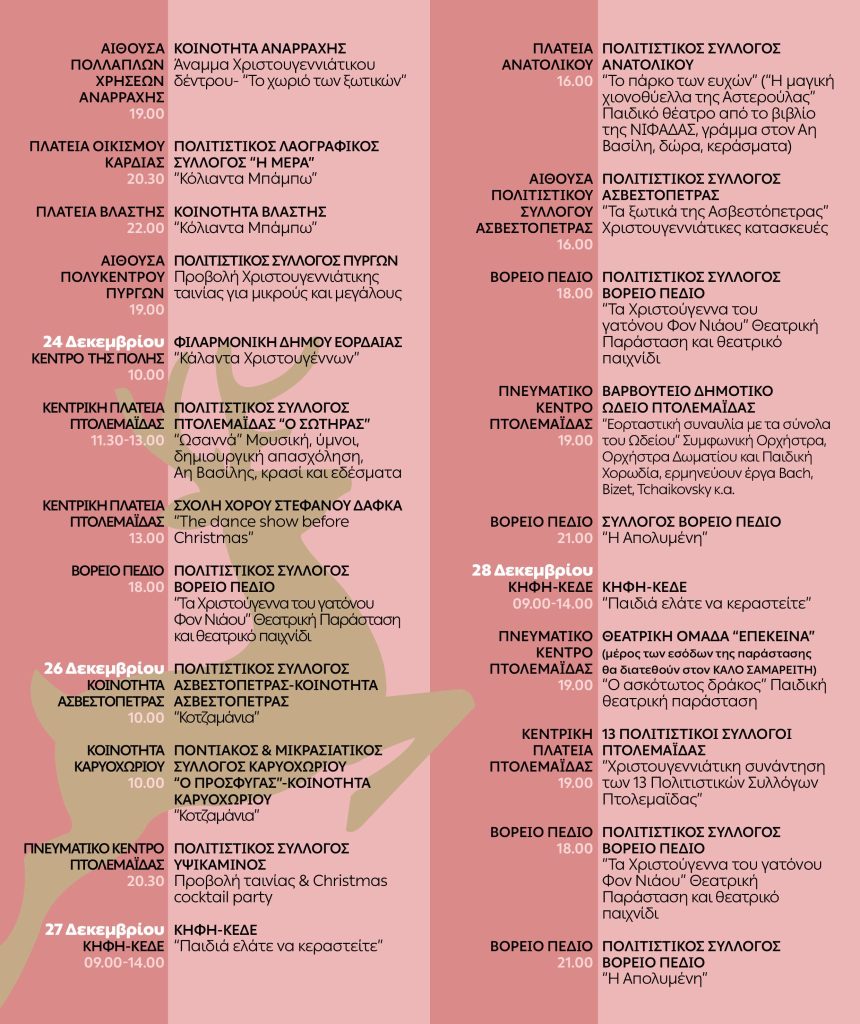 ΑΙΘΟΥΣΑ ΠΟΛΛΑΠΛΩΝ ΧΡΗΣΕΩΝ ΑΝΑΡΡΑΧΗΣ
19.00
ΚΟΙΝΟΤΗΤΑ ΑΝΑΡΡΑΧΗΣ
Άναμμα Χριστουγεννιάτικου δέντρου- "Το χωριό των ξωτικών"

ΠΛΑΤΕΙΑ ΟΙΚΙΣΜΟΥ ΚΑΡΔΙΑΣ
20.30
ΠΟΛΙΤΙΣΤΙΚΟΣ ΛΑΟΓΡΑΦΙΚΟΣ ΣΥΛΛΟΓΟΣ "Η ΜΕΡΑ"
"Κόλιαντα Μπάμπω"

ΠΛΑΤΕΙΑ ΒΛΑΣΤΗΣ
22.00
ΚΟΙΝΟΤΗΤΑ ΒΛΑΣΤΗΣ
"Κόλιαντα Μπάμπω"

ΑΙΘΟΥΣΑ ΠΟΛΥΚΕΝΤΡΟΥ ΠΥΡΓΩΝ
19.00
ΠΟΛΙΤΙΣΤΙΚΟΣ ΣΥΛΛΟΓΟΣ ΠΥΡΓΩΝ
Προβολή Χριστουγεννιάτικης ταινίας για μικρούς και μεγάλους

24 Δεκεμβρίου
ΚΕΝΤΡΟ ΤΗΣ ΠΟΛΗΣ
10.00
ΦΙΛΑΡΜΟΝΙΚΗ ΔΗΜΟΥ ΕΟΡΔΑΙΑΣ
"Κάλαντα Χριστουγέννων"

ΚΕΝΤΡΙΚΗ ΠΛΑΤΕΙΑ ΠΤΟΛΕΜΑΪΔΑΣ
11.30-13.00
ΠΟΛΙΤΙΣΤΙΚΟΣ ΣΥΛΛΟΓΟΣ ΠΤΟΛΕΜΑΪΔΑΣ "Ο ΣΩΤΗΡΑΣ"
"Ωσαννά" Μουσική, ύμνοι, δημιουργική απασχόληση, Αη Βασίλης, κρασί και εδέσματα

ΚΕΝΤΡΙΚΗ ΠΛΑΤΕΙΑ ΠΤΟΛΕΜΑΪΔΑΣ
13.00
ΣΧΟΛΗ ΧΟΡΟΥ ΣΤΕΦΑΝΟΥ ΔΑΦΚΑ
"The dance show before Christmas"

ΒΟΡΕΙΟ ΠΕΔΙΟ
18.00
ΠΟΛΙΤΙΣΤΙΚΟΣ ΣΥΛΛΟΓΟΣ ΒΟΡΕΙΟ ΠΕΔΙΟ
"Τα Χριστούγεννα του γατόνου Φον Νιάου" Θεατρική Παράσταση και θεατρικό παιχνίδι

26 Δεκεμβρίου
ΚΟΙΝΟΤΗΤΑ ΑΣΒΕΣΤΟΠΕΤΡΑΣ
10.00
ΠΟΛΙΤΙΣΤΙΚΟΣ ΣΥΛΛΟΓΟΣ ΑΣΒΕΣΤΟΠΕΤΡΑΣ-ΚΟΙΝΟΤΗΤΑ ΑΣΒΕΣΤΟΠΕΤΡΑΣ
"Κοτζαμάνια"

ΚΟΙΝΟΤΗΤΑ ΚΑΡΥΟΧΩΡΙΟΥ
10.00
ΠΟΝΤΙΑΚΟΣ & ΜΙΚΡΑΣΙΑΤΙΚΟΣ ΣΥΛΛΟΓΟΣ ΚΑΡΥΟΧΩΡΙΟΥ "Ο ΠΡΟΣΦΥΓΑΣ"-ΚΟΙΝΟΤΗΤΑ ΚΑΡΥΟΧΩΡΙΟΥ
"Κοτζαμάνια"

ΠΝΕΥΜΑΤΙΚΟ ΚΕΝΤΡΟ ΠΤΟΛΕΜΑΪΔΑΣ
20.30
ΠΟΛΙΤΙΣΤΙΚΟΣ ΣΥΛΛΟΓΟΣ ΥΨΙΚΑΜΙΝΟΣ
Προβολή ταινίας & Christmas cocktail party

27 Δεκεμβρίου
ΚΗΦΗ-ΚΕΔΕ
09.00-14.00
ΚΗΦΗ-ΚΕΔΕ
"Παιδιά ελάτε να κεραστείτε"

ΠΛΑΤΕΙΑ ΑΝΑΤΟΛΙΚΟΥ
16.00
ΠΟΛΙΤΙΣΤΙΚΟΣ ΣΥΛΛΟΓΟΣ ΑΝΑΤΟΛΙΚΟΥ
"Το πάρκο των ευχών" ("Η μαγική χιονοθύελλα της Αστερούλας" Παιδικό θέατρο από το βιβλίο της ΝΙΦΑΔΑΣ, γράμμα στον Αη Βασίλη, δώρα, κεράσματα)

ΑΙΘΟΥΣΑ ΠΟΛΙΤΙΣΤΙΚΟΥ ΣΥΛΛΟΓΟΥ ΑΣΒΕΣΤΟΠΕΤΡΑΣ
16.00
ΠΟΛΙΤΙΣΤΙΚΟΣ ΣΥΛΛΟΓΟΣ ΑΣΒΕΣΤΟΠΕΤΡΑΣ
"Τα ξωτικά της Ασβεστόπετρας" Χριστουγεννιάτικες κατασκευές

ΒΟΡΕΙΟ ΠΕΔΙΟ
18.00
ΠΟΛΙΤΙΣΤΙΚΟΣ ΣΥΛΛΟΓΟΣ ΒΟΡΕΙΟ ΠΕΔΙΟ
"Τα Χριστούγεννα του γατόνου Φον Νιάου" Θεατρική Παράσταση και θεατρικό παιχνίδι

ΠΝΕΥΜΑΤΙΚΟ ΚΕΝΤΡΟ ΠΤΟΛΕΜΑΪΔΑΣ
19.00
ΒΑΡΒΟΥΤΕΙΟ ΔΗΜΟΤΙΚΟ ΩΔΕΙΟ ΠΤΟΛΕΜΑΪΔΑΣ
"Εορταστική συναυλία με τα σύνολα του Ωδείου" Συμφωνική Ορχήστρα, Ορχήστρα Δωματίου και Παιδική Χορωδία, ερμηνεύουν έργα Bach, Bizet, Tchaikovsky κ.α.

ΒΟΡΕΙΟ ΠΕΔΙΟ
21.00
ΣΥΛΛΟΓΟΣ ΒΟΡΕΙΟ ΠΕΔΙΟ
"Η Απολυμένη"

28 Δεκεμβρίου
ΚΗΦΗ-ΚΕΔΕ
09.00-14.00
ΚΗΦΗ-ΚΕΔΕ
"Παιδιά ελάτε να κεραστείτε"

ΠΝΕΥΜΑΤΙΚΟ ΚΕΝΤΡΟ ΠΤΟΛΕΜΑΪΔΑΣ
19.00
ΘΕΑΤΡΙΚΗ ΟΜΑΔΑ "ΕΠΕΚΕΙΝΑ"
(μέρος των εσόδων της παράστασης θα διατεθούν στον ΚΑΛΟ ΣΑΜΑΡΕΙΤΗ)
"Ο ασκότωτος δράκος" Παιδική θεατρική παράσταση

ΚΕΝΤΡΙΚΗ ΠΛΑΤΕΙΑ ΠΤΟΛΕΜΑΪΔΑΣ
19.00
13 ΠΟΛΙΤΙΣΤΙΚΟΙ ΣΥΛΛΟΓΟΙ ΠΤΟΛΕΜΑΪΔΑΣ
"Χριστουγεννιάτικη συνάντηση των 13 Πολιτιστικών Συλλόγων Πτολεμαΐδας"

ΒΟΡΕΙΟ ΠΕΔΙΟ
18.00
ΠΟΛΙΤΙΣΤΙΚΟΣ ΣΥΛΛΟΓΟΣ ΒΟΡΕΙΟ ΠΕΔΙΟ
"Τα Χριστούγεννα του γατόνου Φον Νιάου" Θεατρική Παράσταση και θεατρικό παιχνίδι

ΒΟΡΕΙΟ ΠΕΔΙΟ
21.00
ΠΟΛΙΤΙΣΤΙΚΟΣ ΣΥΛΛΟΓΟΣ ΒΟΡΕΙΟ ΠΕΔΙΟ
"Η Απολυμένη"